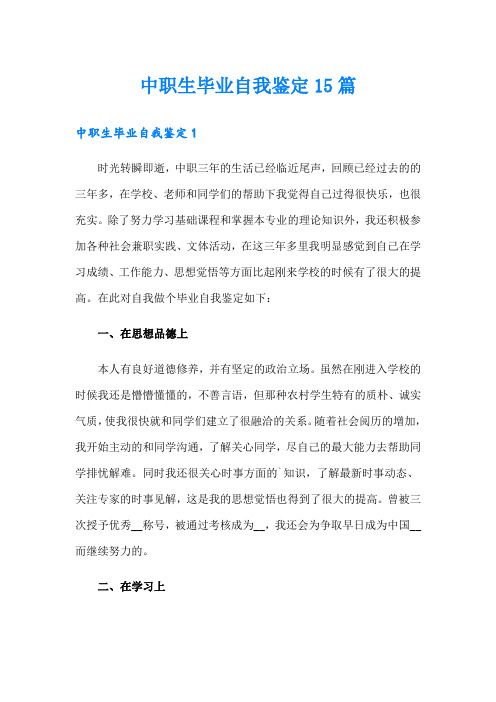 中职生毕业自我鉴定15篇

中职生毕业自我鉴定1

时光转瞬即逝，中职三年的生活已经临近尾声，回顾已经过去的的三年多，在学校、老师和同学们的帮助下我觉得自己过得很快乐，也很充实。除了努力学习基础课程和掌握本专业的理论知识外，我还积极参加各种社会兼职实践、文体活动，在这三年多里我明显感觉到自己在学习成绩、工作能力、思想觉悟等方面比起刚来学校的时候有了很大的提高。在此对自我做个毕业自我鉴定如下：

一、在思想品德上

本人有良好道德修养，并有坚定的政治立场。虽然在刚进入学校的时候我还是懵懵懂懂的，不善言语，但那种农村学生特有的质朴、诚实气质，使我很快就和同学们建立了很融洽的关系。随着社会阅历的增加，我开始主动的和同学沟通，了解关心同学，尽自己的最大能力去帮助同学排忧解难。同时我还很关心时事方面的`知识，了解最新时事动态、关注专家的时事见解，这是我的思想觉悟也得到了很大的提高。曾被三次授予优秀__称号，被通过考核成为__，我还会为争取早日成为中国__而继续努力的。

二、在学习上